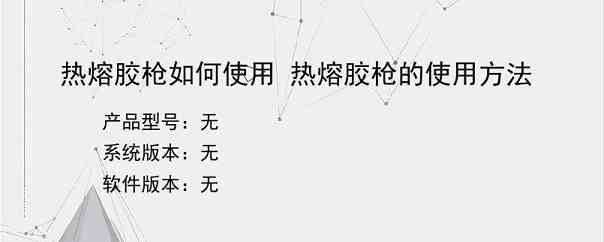 热熔胶枪如何使用 热熔胶枪的使用方法

产品型号：无
系统版本：无
软件版本：无